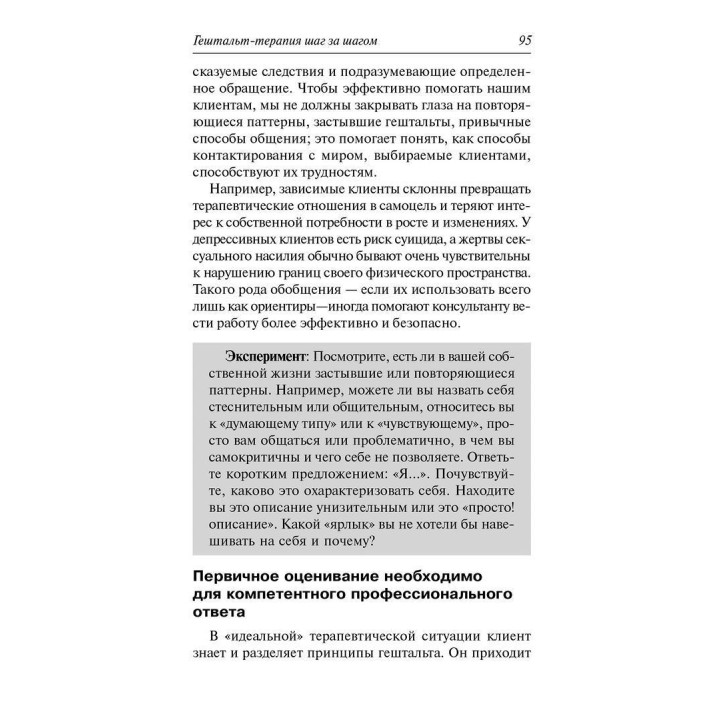 Гештальт-терапия шаг за шагом 95

сказуемые следствия и подразумевающие определенное обращение. Чтобы эффективно помогать нашим клиентам, мы не должны закрывать глаза на повторяющиеся паттерны, застывшие гештальты, привычные способы общения; это помогает понять, как способы контактирования с миром, выбираемые клиентами, способствуют их трудностям.

Например, зависимые клиенты склонны превращать терапевтические отношения в самоцель и теряют интерес к собственной потребности в росте и изменениях. У депрессивных клиентов есть риск суицида, а жертвы сексуального насилия обычно бывают очень чувствительны к нарушению границ своего физического пространства. Такого рода обобщения — если их использовать всего лишь как ориентиры—иногда помогают консультанту вести работу более эффективно и безопасно.

Эксперимент: Посмотрите, есть ли в вашей собственной жизни застывшие или повторяющиеся паттерны. Например, можете ли вы назвать себя стеснительным или общительным, относитесь вы к «думающему типу» или к «чувствующему», просто вам общаться или проблематично, в чем вы самокритичны и чего себе не позволяете. Ответьте коротким предложением: «Я...». Почувствуйте, каково это охарактеризовать себя. Находите вы это описание унизительным или это «просто! описание». Какой «ярлык» вы не хотели бы навешивать на себя и почему?

Первичное оценивание необходимо для компетентного профессионального ответа

В «идеальной» терапевтической ситуации клиент знает и разделяет принципы гештальта. Он приходит